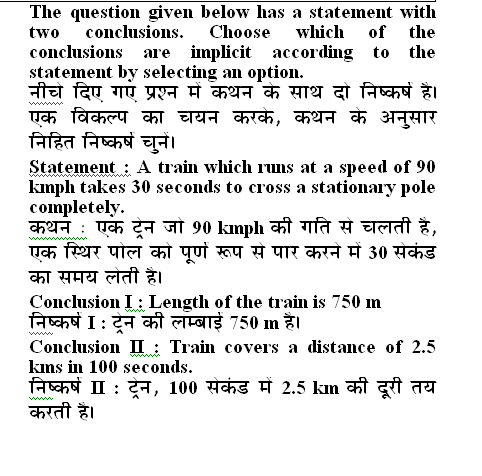 The question given below has a statement with two conclusions. Choose which of the conclusions are implicit according to the statement by selecting an option.
नीचे दिए गए प्रश्न में कथन के साथ दो निष्कर्ष हैं। एक विकल्प का चयन करके, कथन के अनुसार निहित निष्कर्ष चुनें।

Statement : A train which runs at a speed of 90 kmph takes 30 seconds to cross a stationary pole completely.
कथन : एक ट्रेन जो 90 kmph की गति से चलती है, एक स्थिर पोल को पूर्ण रूप से पार करने में 30 सेकंड का समय लेती है।

Conclusion I : Length of the train is 750 m
निष्कर्ष I : ट्रेन की लम्बाई 750 m है।
Conclusion II : Train covers a distance of 2.5 kms in 100 seconds.
निष्कर्ष II : ट्रेन, 100 सेकंड में 2.5 km की दूरी तय करती है।